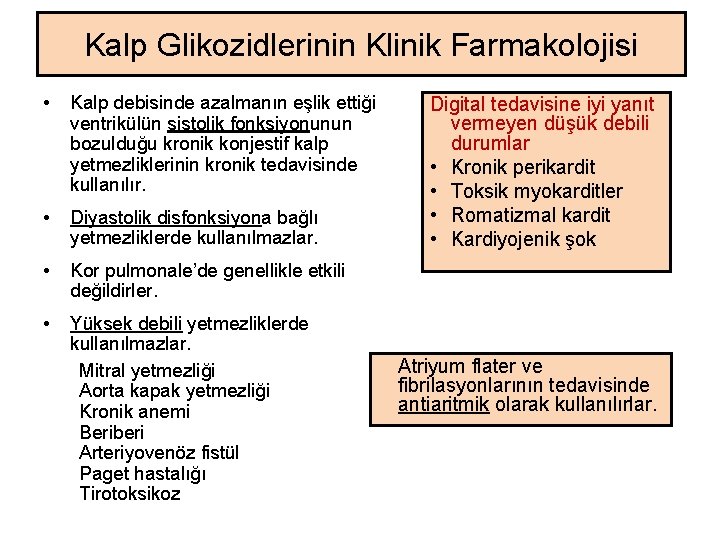 Kalp Glikozidlerinin Klinik Farmakolojisi

• Kalp debisinde azalmanın eşlik ettiği ventrikülün sistolik fonksiyonunun bozulduğu kronik konjestif kalp yetmezliklerinin kronik tedavisinde kullanılır.

• Diyastolik disfonksiyona bağlı yetmezliklerde kullanılmazlar.

• Kor pulmonale'de genellikle etkili değildirler.

• Yüksek debili yetmezliklerde kullanılmazlar.

Mitral yetmezliği
Aorta kapak yetmezliği
Kronik anemi
Beriberi
Arteriyovenöz fistül
Paget hastalığı
Tirotoksikoz

Digital tedavisine iyi yanıt vermeyen düşük debili durumlar

• Kronik perikardit
• Toksik myokarditler
• Romatizmal kardit
• Kardiyojenik şok

Atriyum flater ve fibrilasyonlarının tedavisinde antiaritmik olarak kullanılırlar.